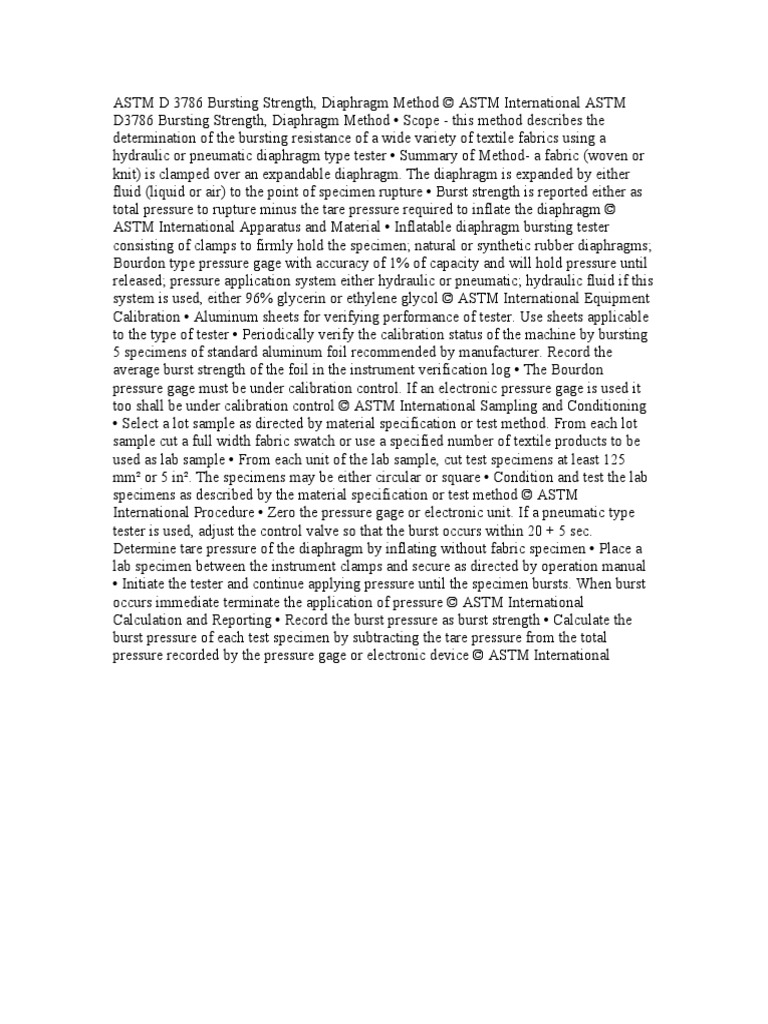 ASTM D 3786 Bursting Strength, Diaphragm Method © ASTM International ASTM D3786 Bursting Strength, Diaphragm Method • Scope - this method describes the determination of the bursting resistance of a wide variety of textile fabrics using a hydraulic or pneumatic diaphragm type tester • Summary of Method- a fabric (woven or knit) is clamped over an expandable diaphragm. The diaphragm is expanded by either fluid (liquid or air) to the point of specimen rupture • Burst strength is reported either as total pressure to rupture minus the tare pressure required to inflate the diaphragm © ASTM International Apparatus and Material • Inflatable diaphragm bursting tester consisting of clamps to firmly hold the specimen; natural or synthetic rubber diaphragms; Bourdon type pressure gage with accuracy of 1% of capacity and will hold pressure until released; pressure application system either hydraulic or pneumatic; hydraulic fluid if this system is used, either 96% glycerin or ethylene glycol © ASTM International Equipment Calibration • Aluminum sheets for verifying performance of tester. Use sheets applicable to the type of tester • Periodically verify the calibration status of the machine by bursting 5 specimens of standard aluminum foil recommended by manufacturer. Record the average burst strength of the foil in the instrument verification log • The Bourdon pressure gage must be under calibration control. If an electronic pressure gage is used it too shall be under calibration control © ASTM International Sampling and Conditioning • Select a lot sample as directed by material specification or test method. From each lot sample cut a full width fabric swatch or use a specified number of textile products to be used as lab sample • From each unit of the lab sample, cut test specimens at least 125 mm² or 5 in². The specimens may be either circular or square • Condition and test the lab specimens as described by the material specification or test method © ASTM International Procedure • Zero the pressure gage or electronic unit. If a pneumatic type tester is used, adjust the control valve so that the burst occurs within 20 + 5 sec. Determine tare pressure of the diaphragm by inflating without fabric specimen • Place a lab specimen between the instrument clamps and secure as directed by operation manual • Initiate the tester and continue applying pressure until the specimen bursts. When burst occurs immediate terminate the application of pressure © ASTM International Calculation and Reporting • Record the burst pressure as burst strength • Calculate the burst pressure of each test specimen by subtracting the tare pressure from the total pressure recorded by the pressure gage or electronic device © ASTM International